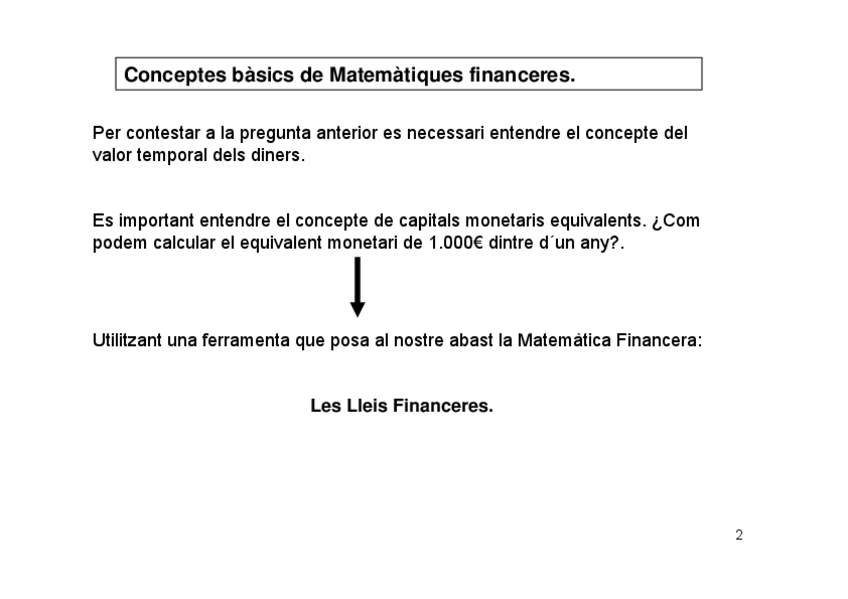 Conceptes bàsics de Matemàtiques financeres.

Per contestar a la pregunta anterior es necessari entendre el concepte del valor temporal dels diners.

Es important entendre el concepte de capitals monetaris equivalents. ¿Com podem calcular el equivalent monetari de 1.000€ dintre d´un any?.

Utilitzant una ferramenta que posa al nostre abast la Matemàtica Financera:

Les Lleis Financeres.

2